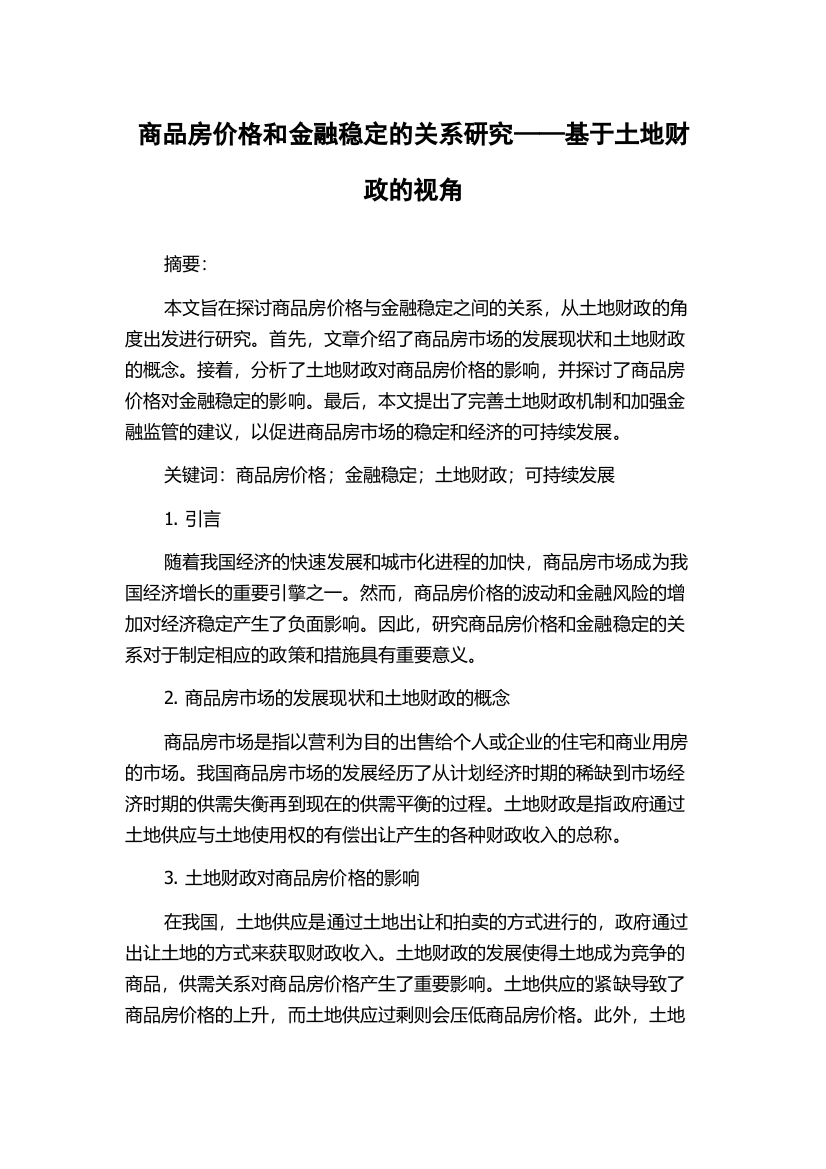 商品房价格和金融稳定的关系研究——基于土地财政的视角

摘要:

本文旨在探讨商品房价格与金融稳定之间的关系，从土地财政的角度出发进行研究。首先，文章介绍了商品房市场的发展现状和土地财政的概念。接着，分析了土地财政对商品房价格的影响，并探讨了商品房价格对金融稳定的影响。最后，本文提出了完善土地财政机制和加强金融监管的建议，以促进商品房市场的稳定和经济的可持续发展。

关键词：商品房价格；金融稳定；土地财政；可持续发展

1. 引言

随着我国经济的快速发展和城市化进程的加快，商品房市场成为我国经济增长的重要引擎之一。然而，商品房价格的波动和金融风险的增加对经济稳定产生了负面影响。因此，研究商品房价格和金融稳定的关系对于制定相应的政策和措施具有重要意义。

2. 商品房市场的发展现状和土地财政的概念

商品房市场是指以营利为目的出售给个人或企业的住宅和商业用房的市场。我国商品房市场的发展经历了从计划经济时期的稀缺到市场经济时期的供需失衡再到现在的供需平衡的过程。土地财政是指政府通过土地供应与土地使用权的有偿出让产生的各种财政收入的总称。

3. 土地财政对商品房价格的影响

在我国，土地供应是通过土地出让和拍卖的方式进行的，政府通过出让土地的方式来获取财政收入。土地财政的发展使得土地成为竞争的商品，供需关系对商品房价格产生了重要影响。土地供应的紧缺导致了商品房价格的上升，而土地供应过剩则会压低商品房价格。此外，土地